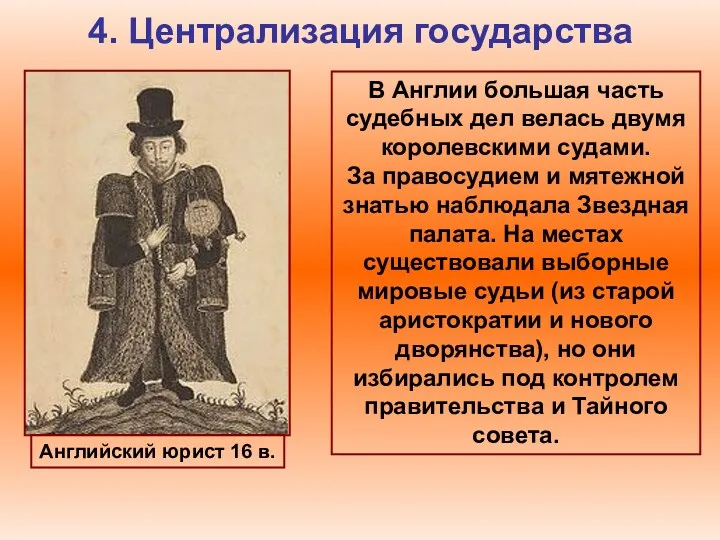 4. Централизация государства

Английский юрист 16 в.

В Англии большая часть судебных дел велась двумя королевскими судами.
За правосудием и мятежной знатью наблюдала Звездная палата. На местах существовали выборные мировые судьи (из старой аристократии и нового дворянства), но они избирались под контролем правительства и Тайного совета.